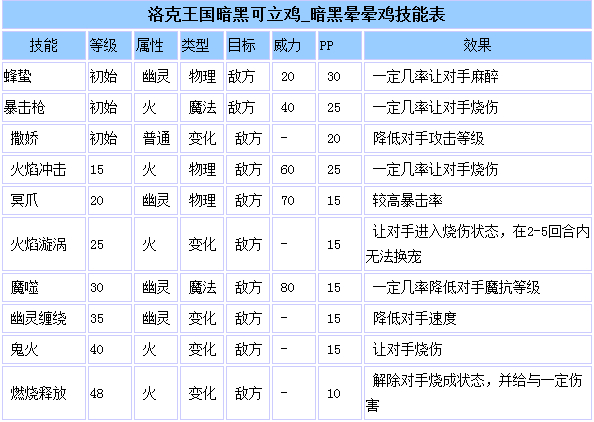 洛克王国暗黑可立鸡_暗黑晕晕鸡技能表

| 技能 | 等级 | 属性 | 类型 | 目标 | 威力 | PP | 效果 |
|---|---|---|---|---|---|---|---|
| 蜂蛰 | 初始 | 幽灵 | 物理 | 敌方 | 20 | 30 | 一定几率让对手麻醉 |
| 暴击枪 | 初始 | 火 | 魔法 | 敌方 | 40 | 25 | 一定几率让对手烧伤 |
| 撒娇 | 初始 | 普通 | 变化 | 敌方 | - | 20 | 降低对手攻击等级 |
| 火焰冲击 | 15 | 火 | 物理 | 敌方 | 60 | 25 | 一定几率让对手烧伤 |
| 冥爪 | 20 | 幽灵 | 物理 | 敌方 | 70 | 15 | 较高暴击率 |
| 火焰漩涡 | 25 | 火 | 变化 | 敌方 | - | 15 | 让对手进入烧伤状态，在2-5回合内无法换宠 |
| 魔噬 | 30 | 幽灵 | 魔法 | 敌方 | 80 | 15 | 一定几率降低对手魔抗等级 |
| 幽灵缠绕 | 35 | 幽灵 | 变化 | 敌方 | - | 15 | 降低对手速度 |
| 鬼火 | 40 | 火 | 变化 | 敌方 | - | 15 | 让对手烧伤 |
| 燃烧释放 | 48 | 火 | 变化 | 敌方 | - | 10 | 解除对手烧成状态，并给与一定伤害 |